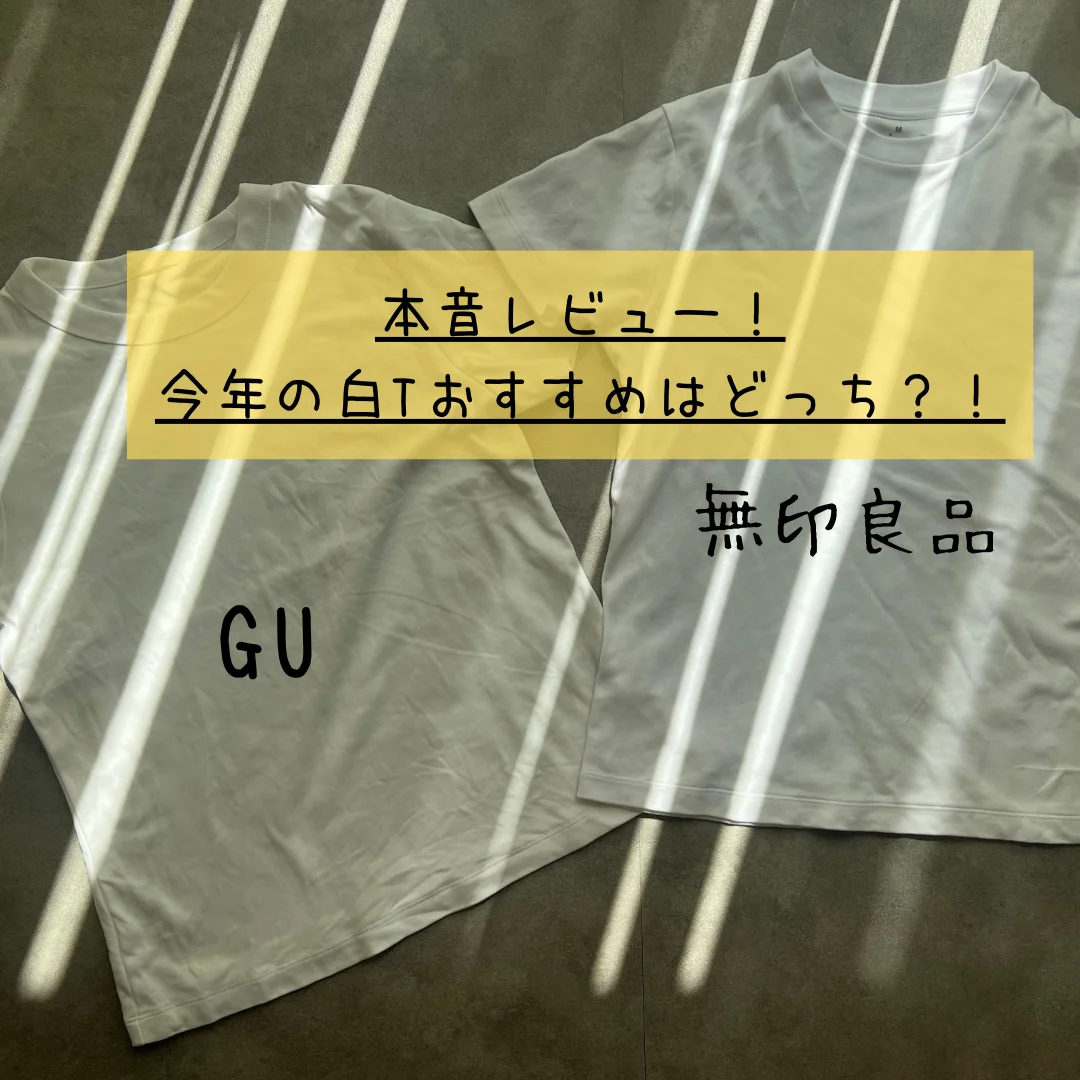 本音レビュー！
今年の白Tおすすめはどっち？！

無印良品

GU